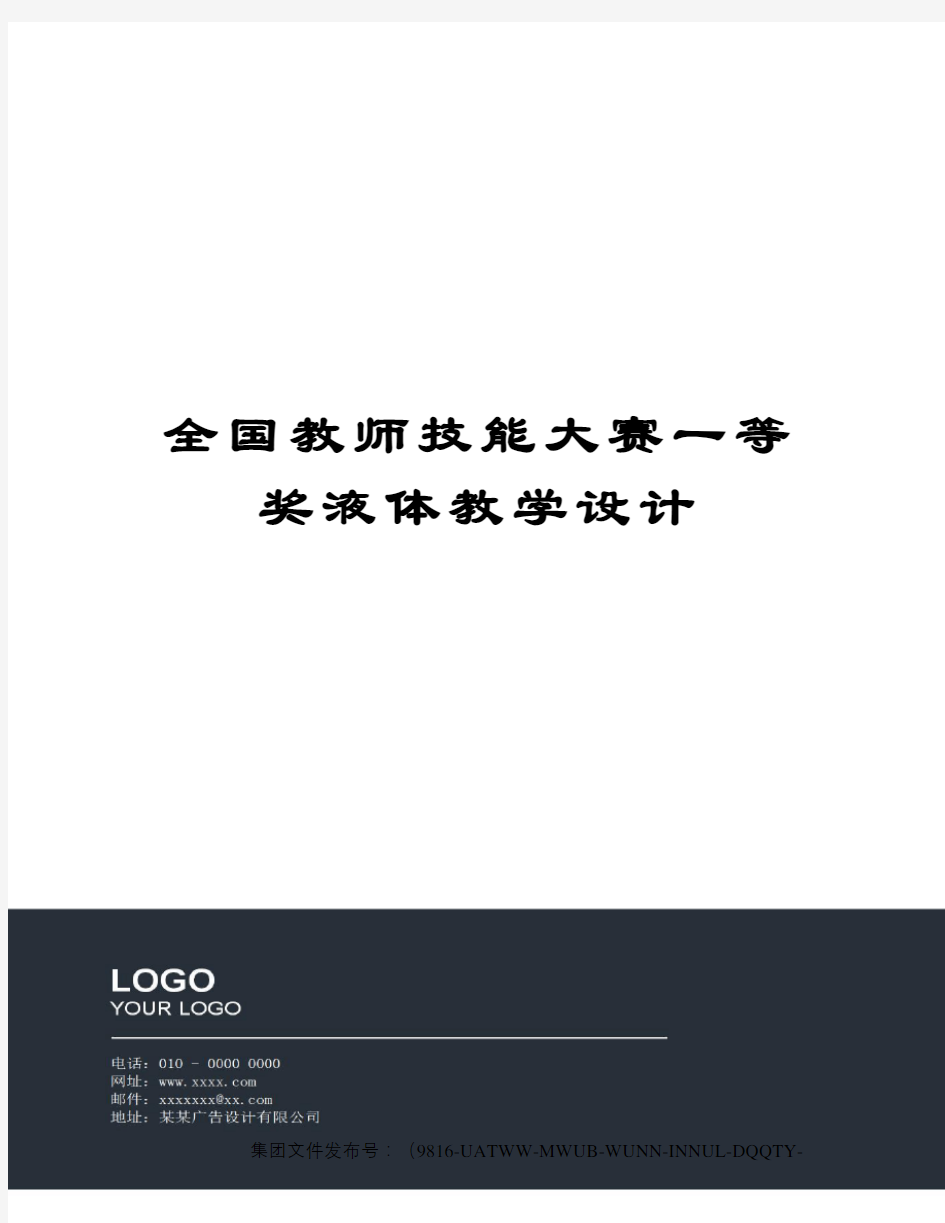 全国教师技能大赛一等奖液体教学设计

LOGO
YOUR LOGO

电话：010 - 0000 0000
网址：www.xxxx.com
邮件：xxxxxxx@xx.com
地址：某某广告设计有限公司

集团文件发布号：（9816-UATWW-MWUB-WUNN-INNUL-DQQTY-